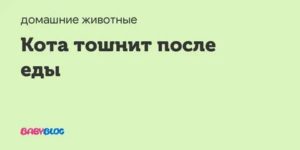 домашние животные

Кота тошнит после еды

BABYBLOG